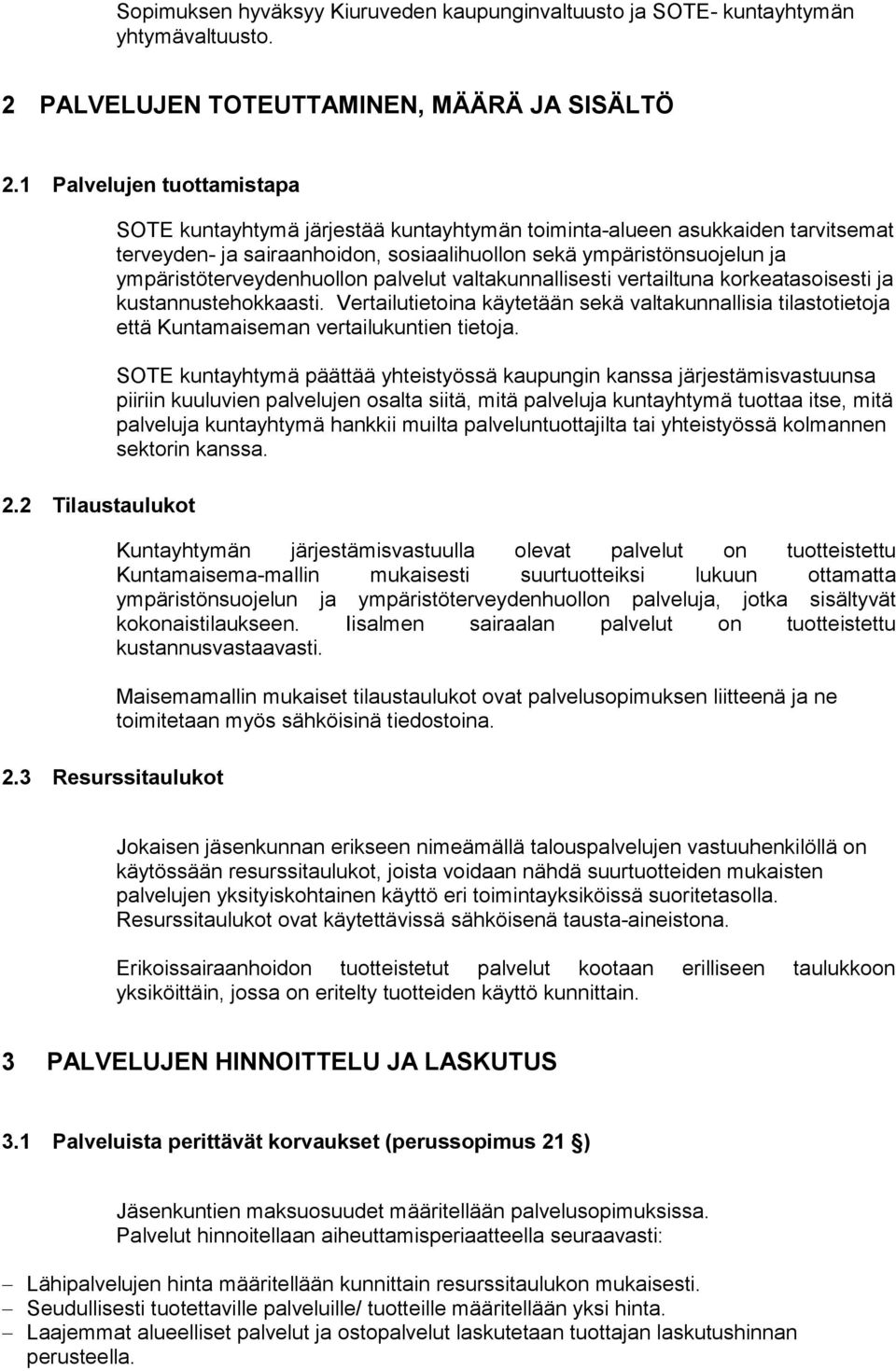 Sopimuksen hyväksyy Kiuruveden kaupunginvaltuusto ja SOTE- kuntayhtymän yhtymävaltuusto.

2 PALVELUJEN TOTEUTTAMINEN, MÄÄRÄ JA SISÄLTÖ

2.1 Palvelujen tuottamistapa

SOTE kuntayhtymä järjestää kuntayhtymän toiminta-alueen asukkaiden tarvitsemat terveyden- ja sairaanhoidon, sosiaalihuollon sekä ympäristönsuojelun ja ympäristöterveydenhuollon palvelut valtakunnallisesti vertailtuna korkeatasoisesti ja kustannustehokkaasti. Vertailutietoina käytetään sekä valtakunnallisia tilastotietoja että Kuntamaiseman vertailukuntien tietoja.

SOTE kuntayhtymä päättää yhteistyössä kaupungin kanssa järjestämisvastuunsa piiriin kuuluvien palvelujen osalta siitä, mitä palveluja kuntayhtymä tuottaa itse, mitä palveluja kuntayhtymä hankkii muilta palveluntuottajilta tai yhteistyössä kolmannen sektorin kanssa.

2.2 Tilaustaulukot

Kuntayhtymän järjestämisvastuulla olevat palvelut on tuotteistettu Kuntamaisema-mallin mukaisesti suurtuotteiksi lukuun ottamatta ympäristönsuojelun ja ympäristöterveydenhuollon palveluja, jotka sisältyvät kokonaistilaukseen. Iisalmen sairaalan palvelut on tuotteistettu kustannusvastaavasti.

Maisemamallin mukaiset tilaustaulukot ovat palvelusopimuksen liitteenä ja ne toimitetaan myös sähköisinä tiedostoina.

2.3 Resurssitaulukot

Jokaisen jäsenkunnan erikseen nimeämällä talouspalvelujen vastuuhenkilöllä on käytössään resurssitaulukot, joista voidaan nähdä suurtuotteiden mukaisten palvelujen yksityiskohtainen käyttö eri toimintayksiköissä suoritetasolla. Resurssitaulukot ovat käytettävissä sähköisenä tausta-aineistona.

Erikoissairaanhoidon tuotteistetut palvelut kootaan erilliseen taulukkoon yksiköittäin, jossa on eritelty tuotteiden käyttö kunnittain.

3 PALVELUJEN HINNOITTELU JA LASKUTUS

3.1 Palveluista perittävät korvaukset (perussopimus 21 §)

Jäsenkuntien maksuosuudet määritellään palvelusopimuksissa.
Palvelut hinnoitellaan aiheuttamisperiaatteella seuraavasti:

– Lähipalvelujen hinta määritellään kunnittain resurssitaulukon mukaisesti.
– Seudullisesti tuotettaville palveluille/ tuotteille määritellään yksi hinta.
– Laajemmat alueelliset palvelut ja ostopalvelut laskutetaan tuottajan laskutushinnan perusteella.